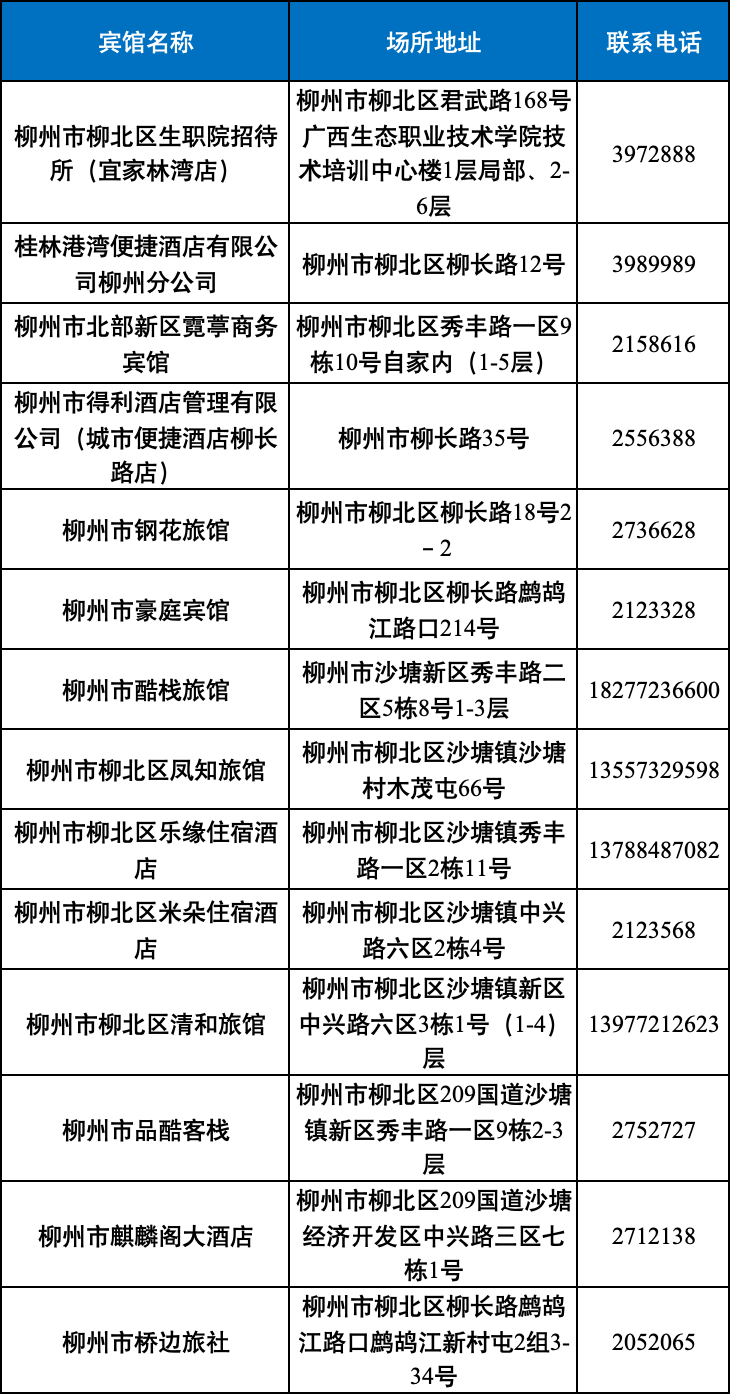 | 宾馆名称 | 场所地址 | 联系电话 |
|---|---|---|
| 柳州市柳北区生职院招待所（宜家林湾店） | 柳州市柳北区君武路168号广西生态职业技术学院技术培训中心楼1层局部、2-6层 | 3972888 |
| 桂林港湾便捷酒店有限公司柳州分公司 | 柳州市柳北区柳长路12号 | 3989989 |
| 柳州市北部新区霓葶商务宾馆 | 柳州市柳北区秀丰路一区9栋10号自家内（1-5层） | 2158616 |
| 柳州市得利酒店管理有限公司（城市便捷酒店柳长路店） | 柳州市柳长路35号 | 2556388 |
| 柳州市钢花旅馆 | 柳州市柳北区柳长路18号2－2 | 2736628 |
| 柳州市豪庭宾馆 | 柳州市柳北区柳长路鹧鸪江路口214号 | 2123328 |
| 柳州市酷栈旅馆 | 柳州市沙塘新区秀丰路二区5栋8号1-3层 | 18277236600 |
| 柳州市柳北区凤知旅馆 | 柳州市柳北区沙塘镇沙塘村木茂屯66号 | 13557329598 |
| 柳州市柳北区乐缘住宿酒店 | 柳州市柳北区沙塘镇秀丰路一区2栋11号 | 13788487082 |
| 柳州市柳北区米朵住宿酒店 | 柳州市柳北区沙塘镇中兴路六区2栋4号 | 2123568 |
| 柳州市柳北区清和旅馆 | 柳州市柳北区沙塘镇新区中兴路六区3栋1号（1-4）层 | 13977212623 |
| 柳州市品酷客栈 | 柳州市柳北区209国道沙塘镇新区秀丰路一区9栋2-3层 | 2752727 |
| 柳州市麒麟阁大酒店 | 柳州市柳北区209国道沙塘经济开发区中兴路三区七栋1号 | 2712138 |
| 柳州市桥边旅社 | 柳州市柳北区柳长路鹧鸪江路口鹧鸪江新村屯2组3-34号 | 2052065 |